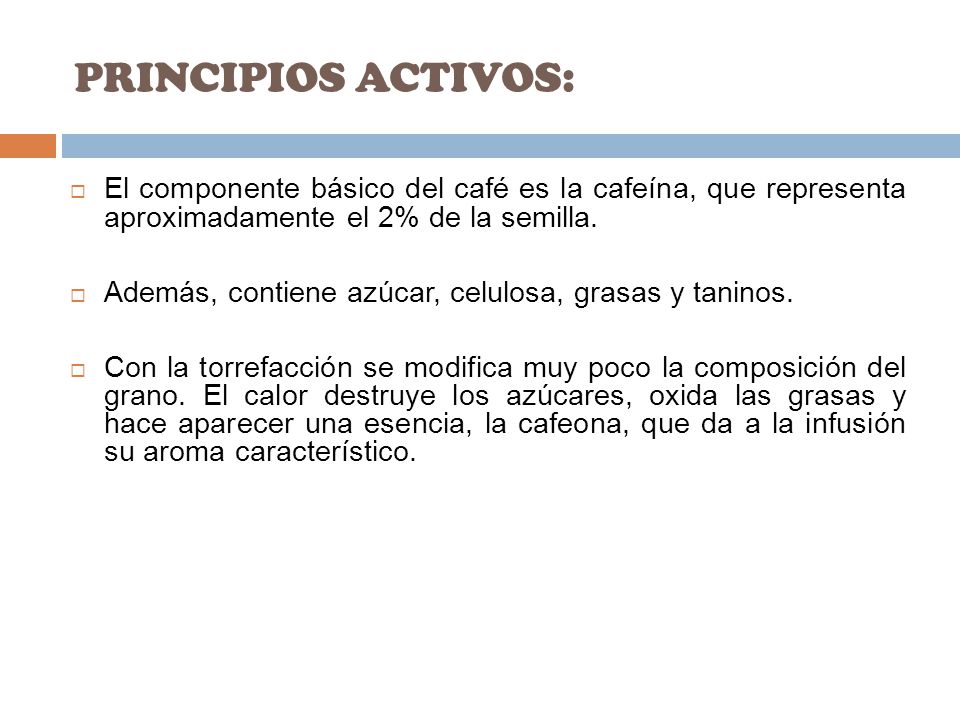 PRINCIPIOS ACTIVOS:

El componente básico del café es la cafeína, que representa aproximadamente el 2% de la semilla.

Además, contiene azúcar, celulosa, grasas y taninos.

Con la torrefacción se modifica muy poco la composición del grano. El calor destruye los azúcares, oxida las grasas y hace aparecer una esencia, la cafeona, que da a la infusión su aroma característico.